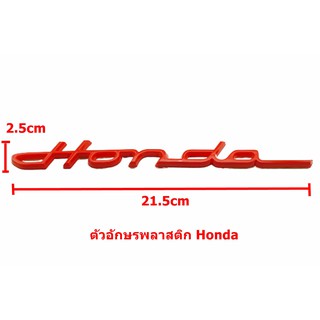 2.5cm

Honda

21.5cm

ตัวอักษรพลาสติก Honda